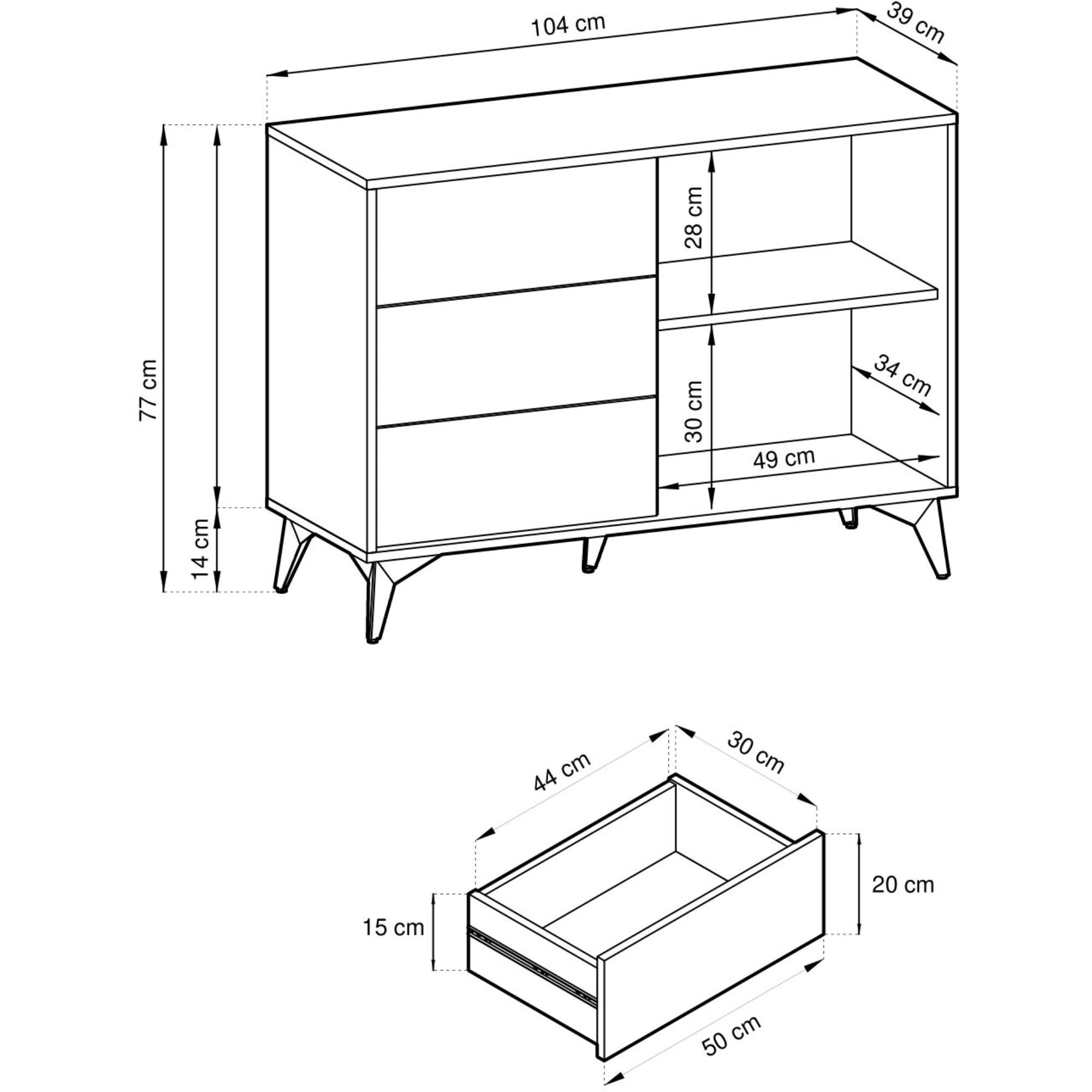 104 cm
39 cm
77 cm
14 cm
28 cm
30 cm
34 cm
49 cm
44 cm
30 cm
20 cm
15 cm
50 cm